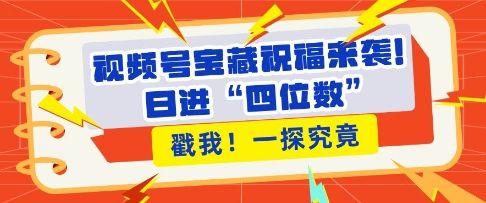 视频号宝藏祝福来袭!
日进“四位数”

戳我！一探究竟